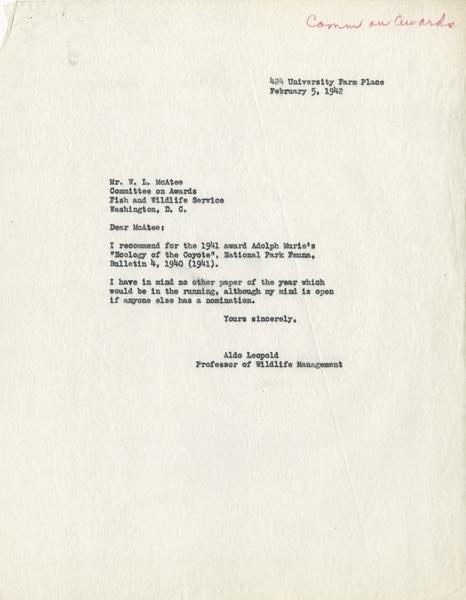 Comm on Awards

424 University Farm Place
February 5, 1942

Mr. W. L. McAtee
Committee on Awards
Fish and Wildlife Service
Washington, D. C.

Dear McAtee:

I recommend for the 1941 award Adolph Murie's "Ecology of the Coyote", National Park Fauna, Bulletin 4, 1940 (1941).

I have in mind no other paper of the year which would be in the running, although my mind is open if anyone else has a nomination.

Yours sincerely,

Aldo Leopold
Professor of Wildlife Management